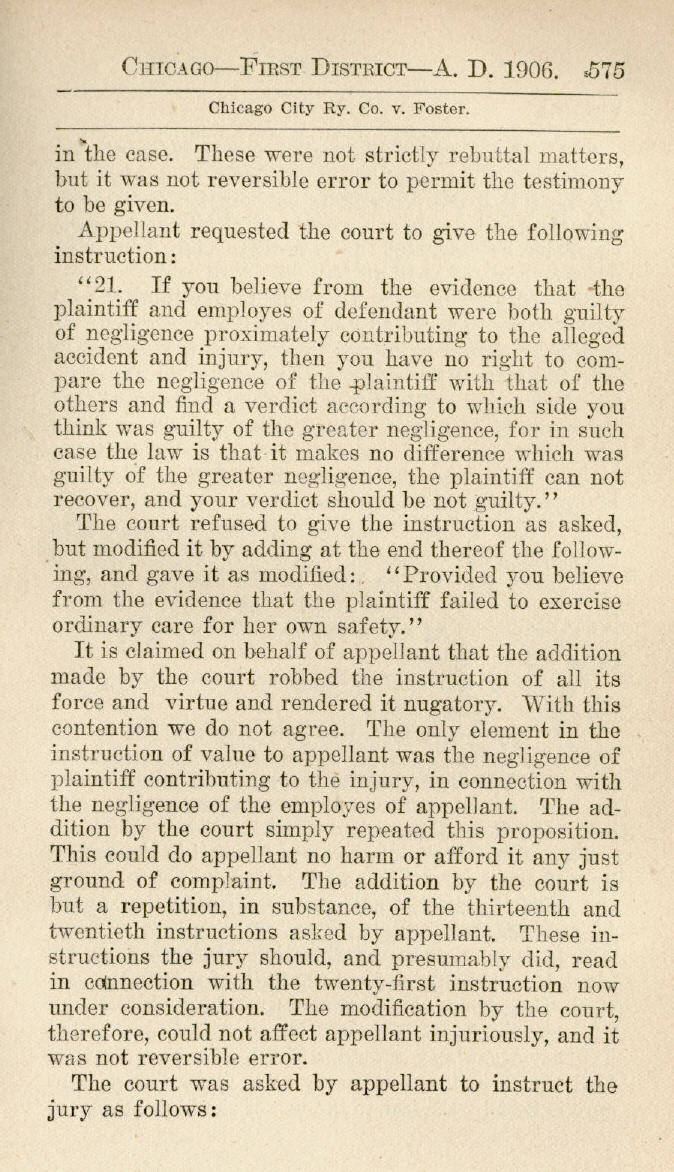 CHICAGO—FIRST DISTRICT—A. D. 1906. 575

Chicago City Ry. Co. v. Foster.

in the case. These were not strictly rebuttal matters, but it was not reversible error to permit the testimony to be given.

Appellant requested the court to give the following instruction:

"21. If you believe from the evidence that the plaintiff and employes of defendant were both guilty of negligence proximately contributing to the alleged accident and injury, then you have no right to compare the negligence of the plaintiff with that of the others and find a verdict according to which side you think was guilty of the greater negligence, for in such case the law is that it makes no difference which was guilty of the greater negligence, the plaintiff can not recover, and your verdict should be not guilty."

The court refused to give the instruction as asked, but modified it by adding at the end thereof the following, and gave it as modified: "Provided you believe from the evidence that the plaintiff failed to exercise ordinary care for her own safety."

It is claimed on behalf of appellant that the addition made by the court robbed the instruction of all its force and virtue and rendered it nugatory. With this contention we do not agree. The only element in the instruction of value to appellant was the negligence of plaintiff contributing to the injury, in connection with the negligence of the employes of appellant. The addition by the court simply repeated this proposition. This could do appellant no harm or afford it any just ground of complaint. The addition by the court is but a repetition, in substance, of the thirteenth and twentieth instructions asked by appellant. These instructions the jury should, and presumably did, read in connection with the twenty-first instruction now under consideration. The modification by the court, therefore, could not affect appellant injuriously, and it was not reversible error.

The court was asked by appellant to instruct the jury as follows: